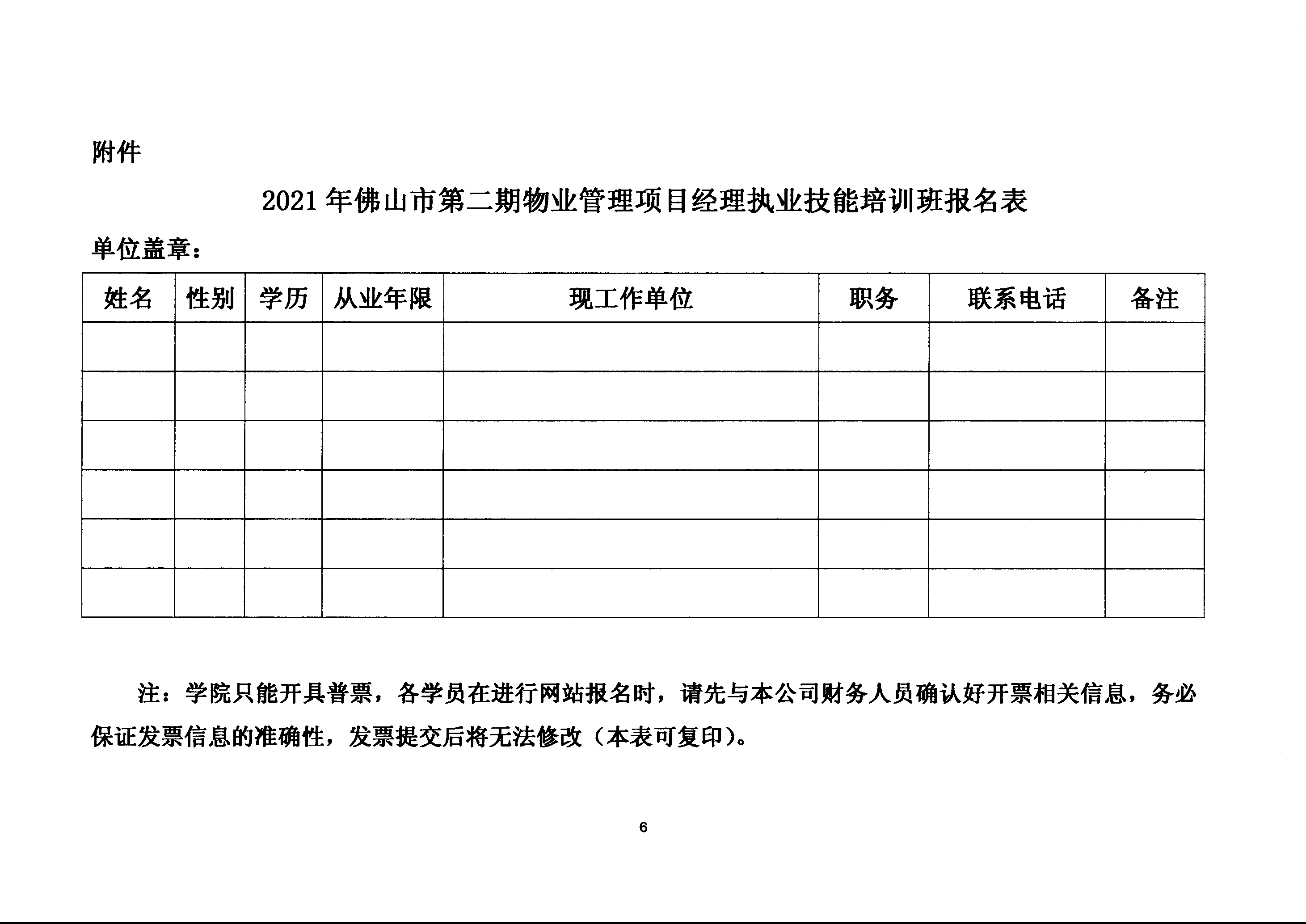 附件

2021 年佛山市第二期物业管理项目经理执业技能培训班报名表

单位盖章：

| 姓名 | 性别 | 学历 | 从业年限 | 现工作单位 | 职务 | 联系电话 | 备注 |
|---|---|---|---|---|---|---|---|
| | | | | | | | |
| | | | | | | | |
| | | | | | | | |
| | | | | | | | |
| | | | | | | | |
| | | | | | | | |

注：学院只能开具普票，各学员在进行网站报名时，请先与本公司财务人员确认好开票相关信息，务必保证发票信息的准确性，发票提交后将无法修改（本表可复印）。

6